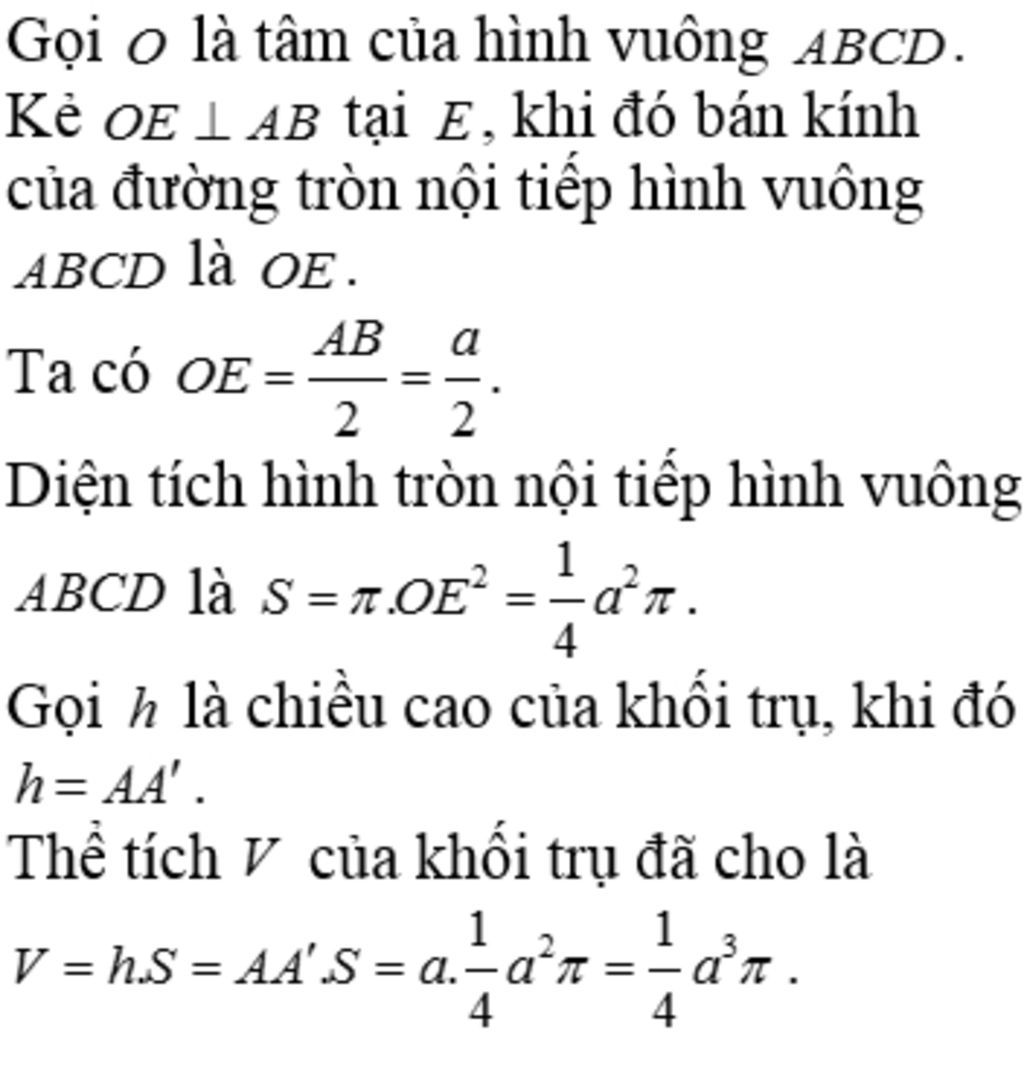 Gọi $O$ là tâm của hình vuông $ABCD$.
Kẻ $OE \perp AB$ tại $E$, khi đó bán kính của đường tròn nội tiếp hình vuông $ABCD$ là $OE$.

Ta có $OE = \frac{AB}{2} = \frac{a}{2}$.

Diện tích hình tròn nội tiếp hình vuông $ABCD$ là $S = \pi.OE^2 = \frac{1}{4}a^2\pi$.

Gọi $h$ là chiều cao của khối trụ, khi đó $h = AA'$.

Thể tích $V$ của khối trụ đã cho là
$V = h.S = AA'.S = a.\frac{1}{4}a^2\pi = \frac{1}{4}a^3\pi$.